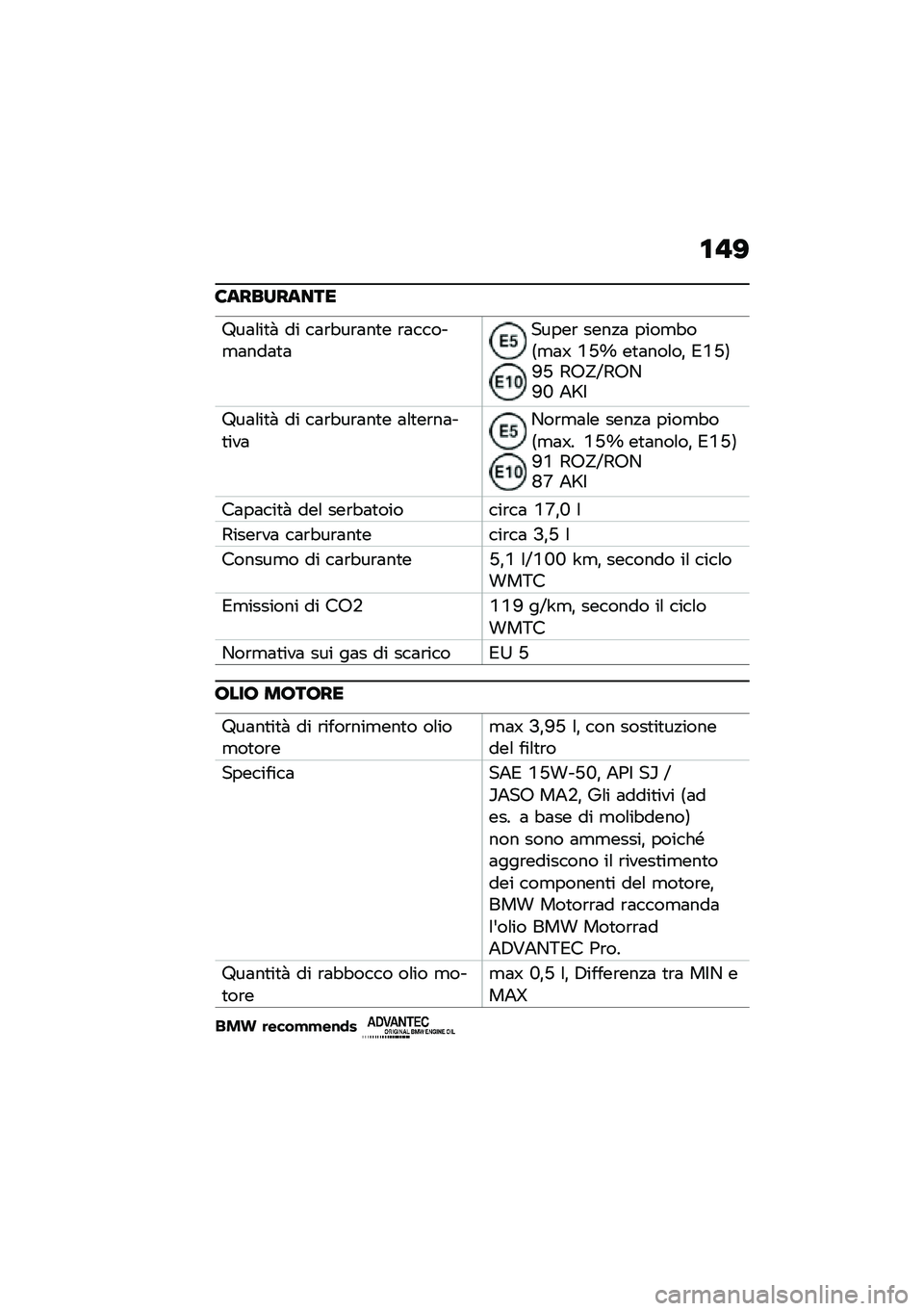 149

CARBURANTE

| | |
|---|---|
| Qualità di carburante raccomandata | E5 E10 Super senza piombo (max 15% etanolo, E15) 95 ROZ/RON 90 AKI |
| Qualità di carburante alternativa | E5 E10 Normale senza piombo (max. 15% etanolo, E15) 91 ROZ/RON 87 AKI |
| Capacità del serbatoio | circa 17,0 l |
| Riserva carburante | circa 3,5 l |
| Consumo di carburante | 5,1 l/100 km, secondo il ciclo WMTC |
| Emissioni di CO2 | 119 g/km, secondo il ciclo WMTC |
| Normativa sui gas di scarico | EU 5 |

OLIO MOTORE

| | |
|---|---|
| Quantità di rifornimento olio motore | max 3,95 l, con sostituzione del filtro |
| Specifica | SAE 15W-50, API SJ / JASO MA2, Gli additivi (ad es. a base di molibdeno) non sono ammessi, poiché aggrediscono il rivestimento dei componenti del motore, BMW Motorrad raccomanda l'olio BMW Motorrad ADVANTEC Pro. |
| Quantità di rabbocco olio motore | max 0,5 l, Differenza tra MIN e MAX |

BMW recommends ADVANTEC ORIGINAL BMW ENGINE OIL

carmanualsonline.info